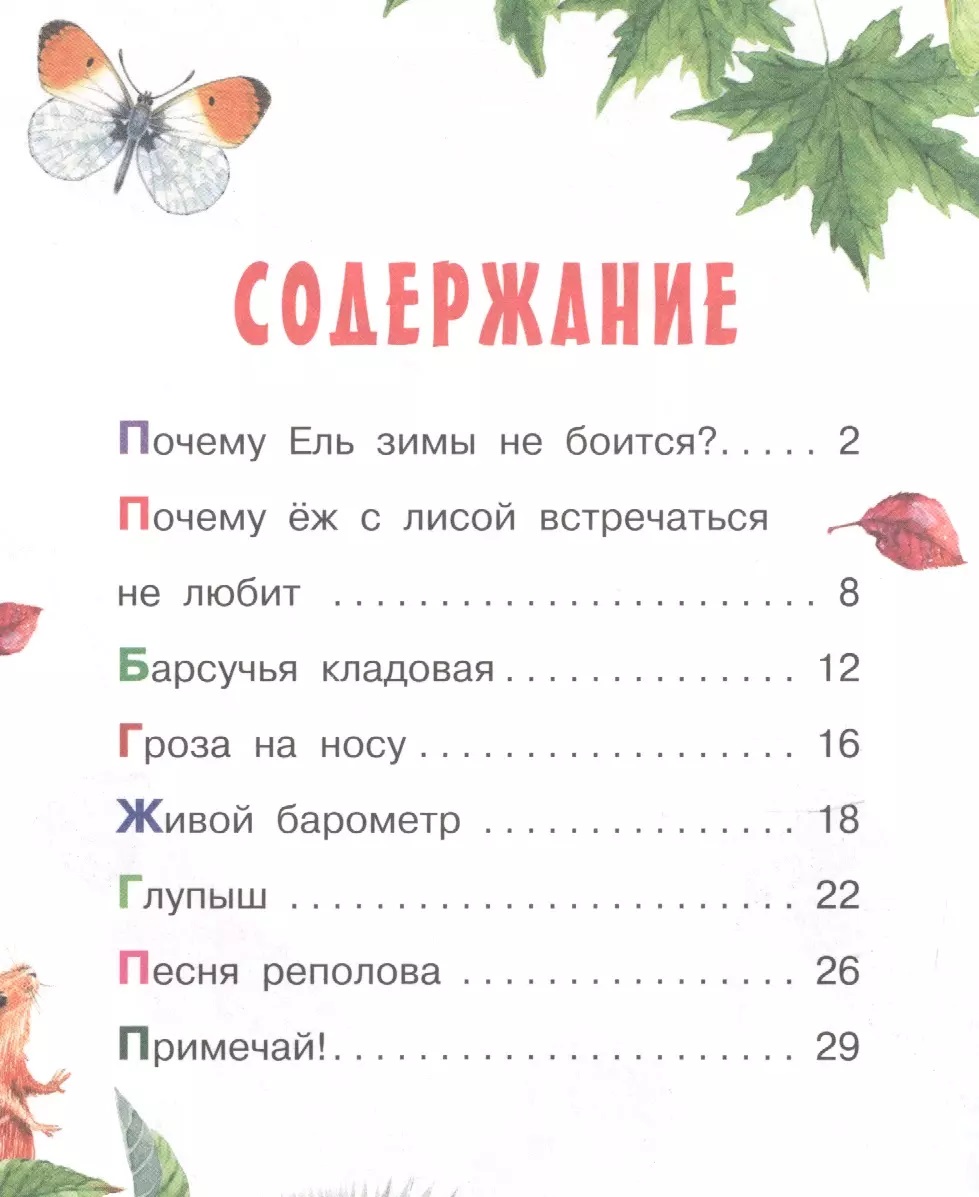 СОДЕРЖАНИЕ

Почему Ель зимы не боится? 2

Почему ёж с лисой встречаться не любит 8

Барсучья кладовая 12

Гроза на носу 16

Живой барометр 18

Глупыш 22

Песня реполова 26

Примечай! 29